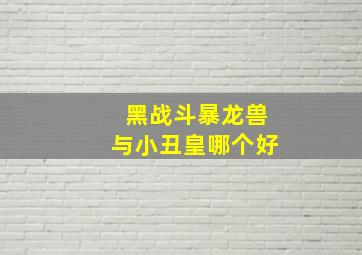 黑战斗暴龙兽
与小丑皇哪个好